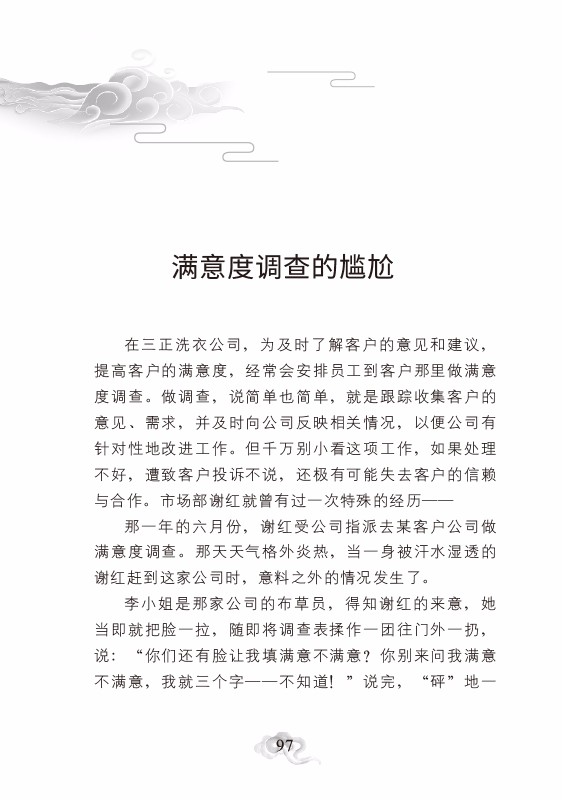 满意度调查的尴尬

在三正洗衣公司，为及时了解客户的意见和建议，提高客户的满意度，经常会安排员工到客户那里做满意度调查。做调查，说简单也简单，就是跟踪收集客户的意见、需求，并及时向公司反映相关情况，以便公司有针对性地改进工作。但千万别小看这项工作，如果处理不好，遭致客户投诉不说，还极有可能失去客户的信赖与合作。市场部谢红就曾有过一次特殊的经历——

那一年的六月份，谢红受公司指派去某客户公司做满意度调查。那天天气格外炎热，当一身被汗水湿透的谢红赶到这家公司时，意料之外的情况发生了。

李小姐是那家公司的布草员，得知谢红的来意，她当即就把脸一拉，随即将调查表揉作一团往门外一扔，说：“你们还有脸让我填满意不满意？你别来问我满意不满意，我就三个字——不知道！”说完，“砰”地一

97